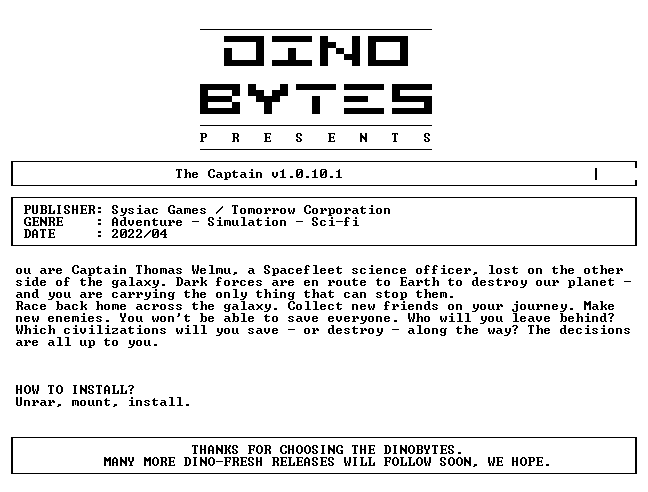 DINO
BYTES
P R E S E N T S

The Captain v1.0.10.1

PUBLISHER: Sysiac Games / Tomorrow Corporation
GENRE : Adventure - Simulation - Sci-fi
DATE : 2022/04

ou are Captain Thomas Welmu, a Spacefleet science officer, lost on the other side of the galaxy. Dark forces are en route to Earth to destroy our planet - and you are carrying the only thing that can stop them.
Race back home across the galaxy. Collect new friends on your journey. Make new enemies. You won't be able to save everyone. Who will you leave behind? Which civilizations will you save - or destroy - along the way? The decisions are all up to you.

HOW TO INSTALL?
Unrar, mount, install.

THANKS FOR CHOOSING THE DINOBYTES.
MANY MORE DINO-FRESH RELEASES WILL FOLLOW SOON, WE HOPE.